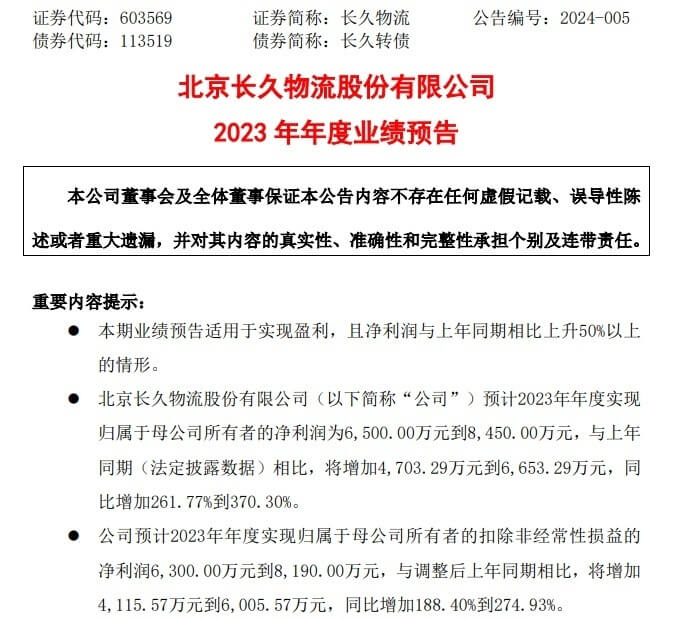 证券代码：603569　　证券简称：长久物流　　公告编号：2024-005
债券代码：113519　　债券简称：长久转债

北京长久物流股份有限公司
2023 年年度业绩预告

本公司董事会及全体董事保证本公告内容不存在任何虚假记载、误导性陈述或者重大遗漏，并对其内容的真实性、准确性和完整性承担个别及连带责任。

重要内容提示：

● 本期业绩预告适用于实现盈利，且净利润与上年同期相比上升50%以上的情形。

● 北京长久物流股份有限公司（以下简称“公司”）预计2023年年度实现归属于母公司所有者的净利润为6,500.00万元到8,450.00万元，与上年同期（法定披露数据）相比，将增加4,703.29万元到6,653.29万元，同比增加261.77%到370.30%。

● 公司预计2023年年度实现归属于母公司所有者的扣除非经常性损益的净利润6,300.00万元到8,190.00万元，与调整后上年同期相比，将增加4,115.57万元到6,005.57万元，同比增加188.40%到274.93%。